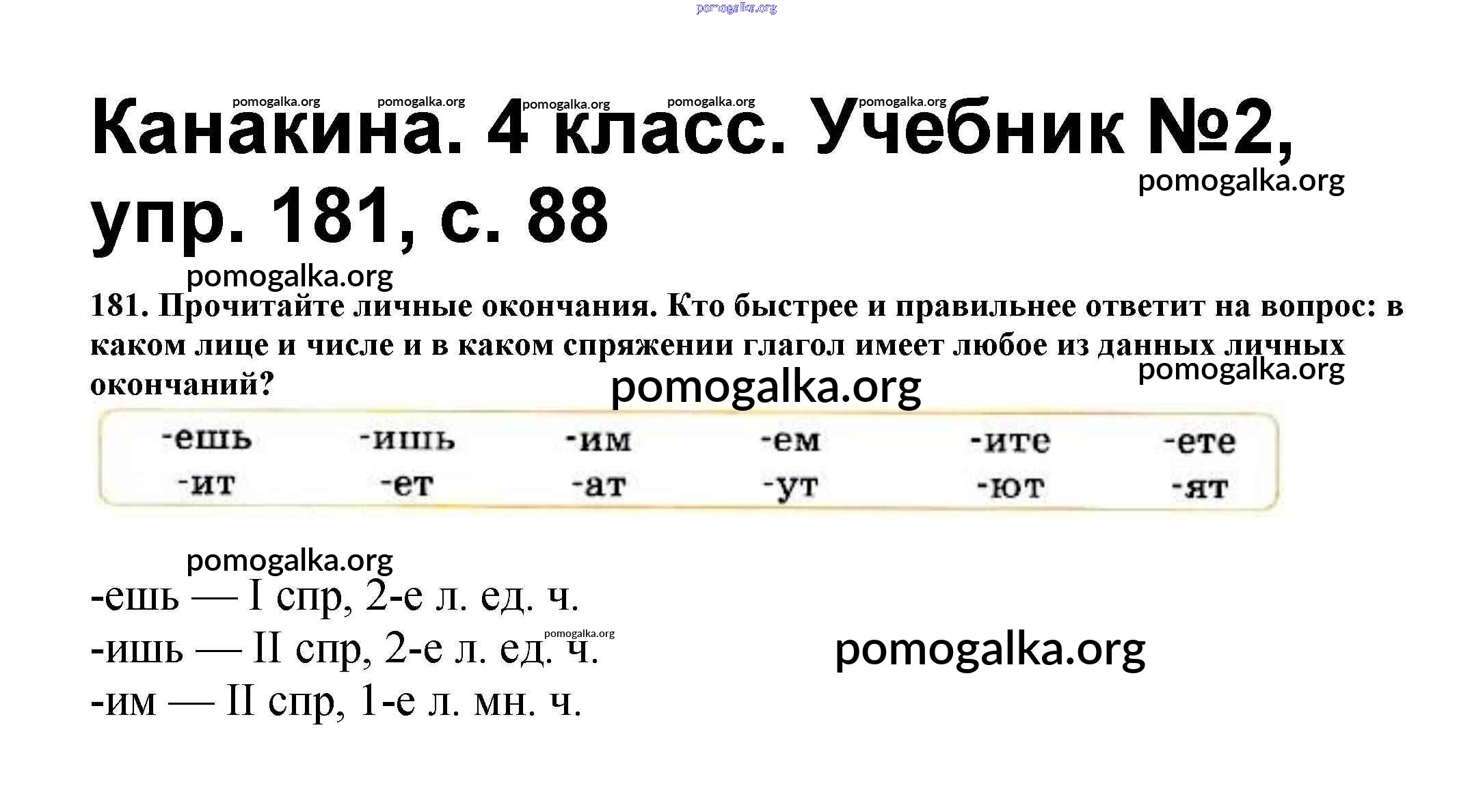 Канакина. 4 класс. Учебник №2, упр. 181, с. 88

181. Прочитайте личные окончания. Кто быстрее и правильнее ответит на вопрос: в каком лице и числе и в каком спряжении глагол имеет любое из данных личных окончаний?

-ешь -ишь -им -ем -ите -ете
-ит -ет -ат -ут -ют -ят

-ешь — I спр, 2-е л. ед. ч.
-ишь — II спр, 2-е л. ед. ч.
-им — II спр, 1-е л. мн. ч.

pomogalka.org